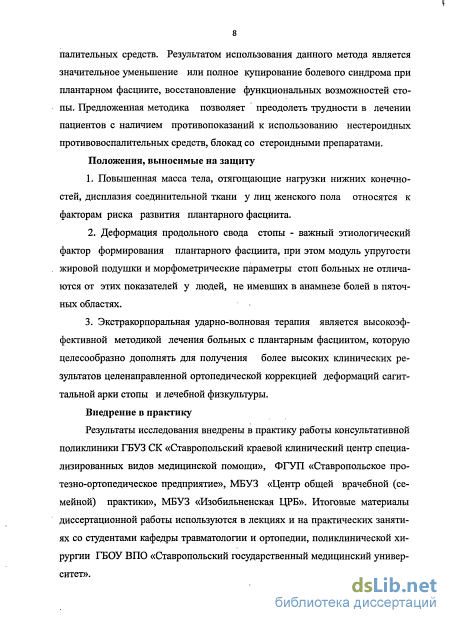 8

палительных средств. Результатом использования данного метода является значительное уменьшение или полное купирование болевого синдрома при плантарном фасциите, восстановление функциональных возможностей стопы. Предложенная методика позволяет преодолеть трудности в лечении пациентов с наличием противопоказаний к использованию нестероидных противовоспалительных средств, блокад со стероидными препаратами.

Положения, выносимые на защиту

1. Повышенная масса тела, отягощающие нагрузки нижних конечностей, дисплазия соединительной ткани у лиц женского пола относятся к факторам риска развития плантарного фасциита.

2. Деформация продольного свода стопы - важный этиологический фактор формирования плантарного фасциита, при этом модуль упругости жировой подушки и морфометрические параметры стоп больных не отличаются от этих показателей у людей, не имевших в анамнезе болей в пяточных областях.

3. Экстракорпоральная ударно-волновая терапия является высокоэффективной методикой лечения больных с плантарным фасциитом, которую целесообразно дополнять для получения более высоких клинических результатов целенаправленной ортопедической коррекцией деформаций сагиттальной арки стопы и лечебной физкультуры.

Внедрение в практику

Результаты исследования внедрены в практику работы консультативной поликлиники ГБУЗ СК «Ставропольский краевой клинический центр специализированных видов медицинской помощи», ФГУП «Ставропольское протезно-ортопедическое предприятие», МБУЗ «Центр общей врачебной (семейной) практики», МБУЗ «Изобильненская ЦРБ». Итоговые материалы диссертационной работы используются в лекциях и на практических занятиях со студентами кафедры травматологии и ортопедии, поликлинической хирургии ГБОУ ВПО «Ставропольский государственный медицинский университет».

dsLib.net
библиотека диссертаций